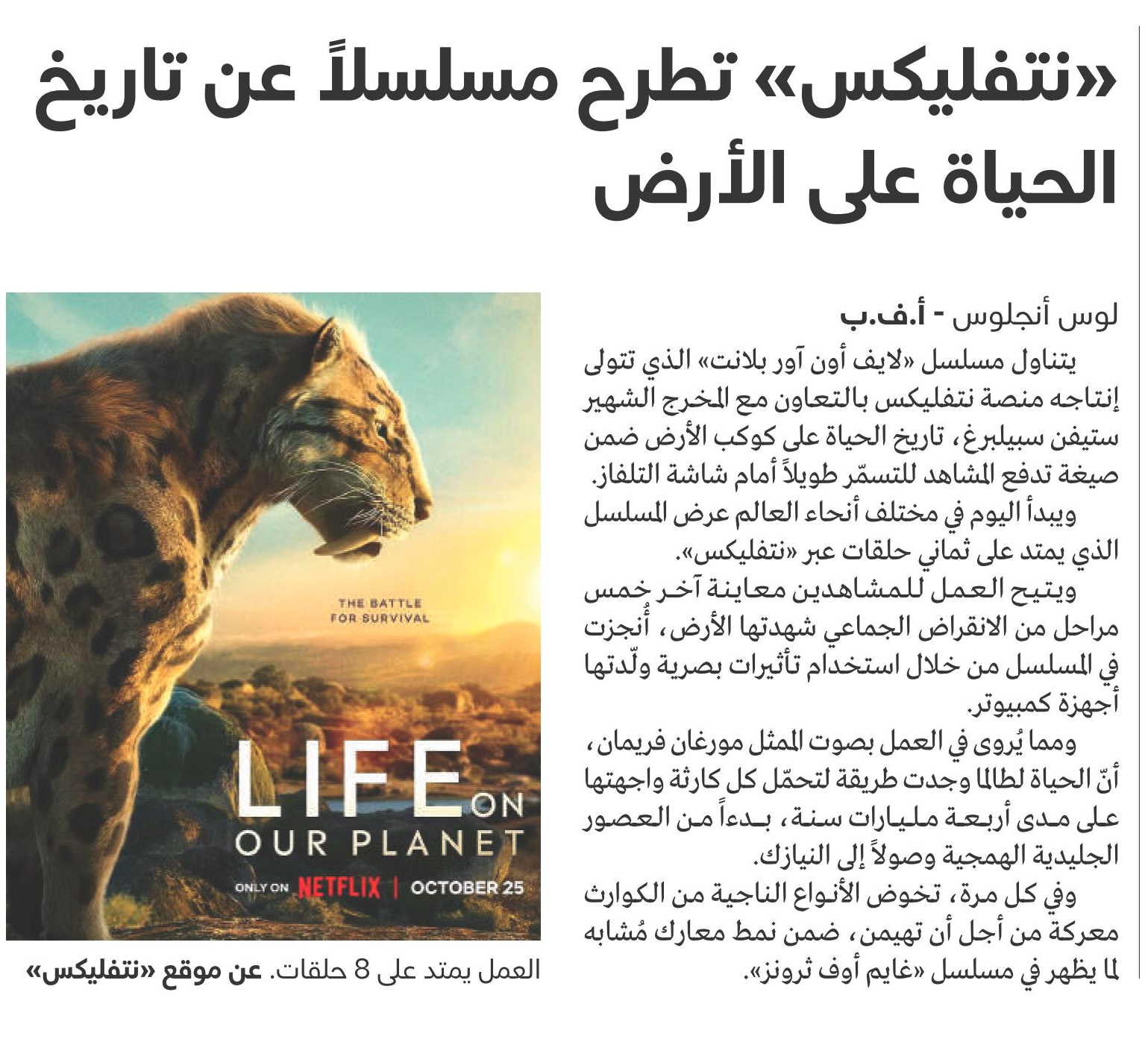 «نتفليكس» تطرح مسلسلاً عن تاريخ الحياة على الأرض

لوس أنجلوس - أ.ف.ب

يتناول مسلسل «لايف أون آور بلانت» الذي تتولى إنتاجه منصة نتفليكس بالتعاون مع المخرج الشهير ستيفن سبيلبرغ، تاريخ الحياة على كوكب الأرض ضمن صيغة تدفع المشاهد للتسمّر طويلاً أمام شاشة التلفاز.

ويبدأ اليوم في مختلف أنحاء العالم عرض المسلسل الذي يمتد على ثماني حلقات عبر «نتفليكس».

ويتيح العمل للمشاهدين معاينة آخر خمس مراحل من الانقراض الجماعي شهدتها الأرض، أُنجزت في المسلسل من خلال استخدام تأثيرات بصرية ولّدتها أجهزة كمبيوتر.

ومما يُروى في العمل بصوت الممثل مورغان فريمان، أنّ الحياة لطالما وجدت طريقة لتحمّل كل كارثة واجهتها على مدى أربعة مليارات سنة، بدءاً من العصور الجليدية الهمجية وصولاً إلى النيازك.

وفي كل مرة، تخوض الأنواع الناجية من الكوارث معركة من أجل أن تهيمن، ضمن نمط معارك مُشابه لما يظهر في مسلسل «غايم أوف ثرونز».

THE BATTLE FOR SURVIVAL

LIFE ON OUR PLANET

ONLY ON NETFLIX | OCTOBER 25

العمل يمتد على 8 حلقات. عن موقع «نتفليكس»